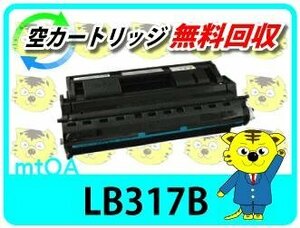 空カートリッジ 無料回収

mtOA

LB317B